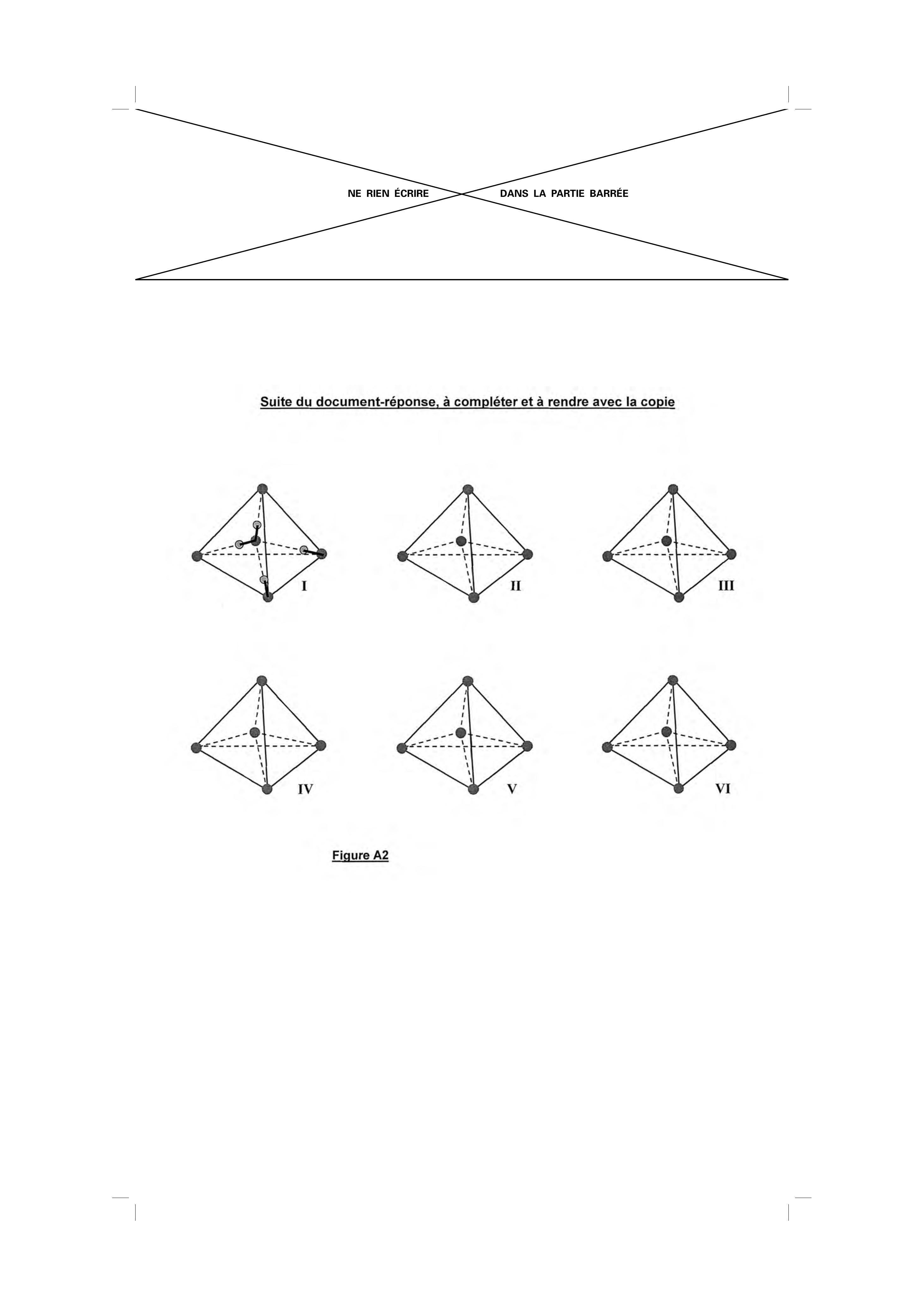 NE RIEN ÉCRIRE DANS LA PARTIE BARRÉE

Suite du document-réponse, à compléter et à rendre avec la copie

I

II

III

IV

V

VI

Figure A2